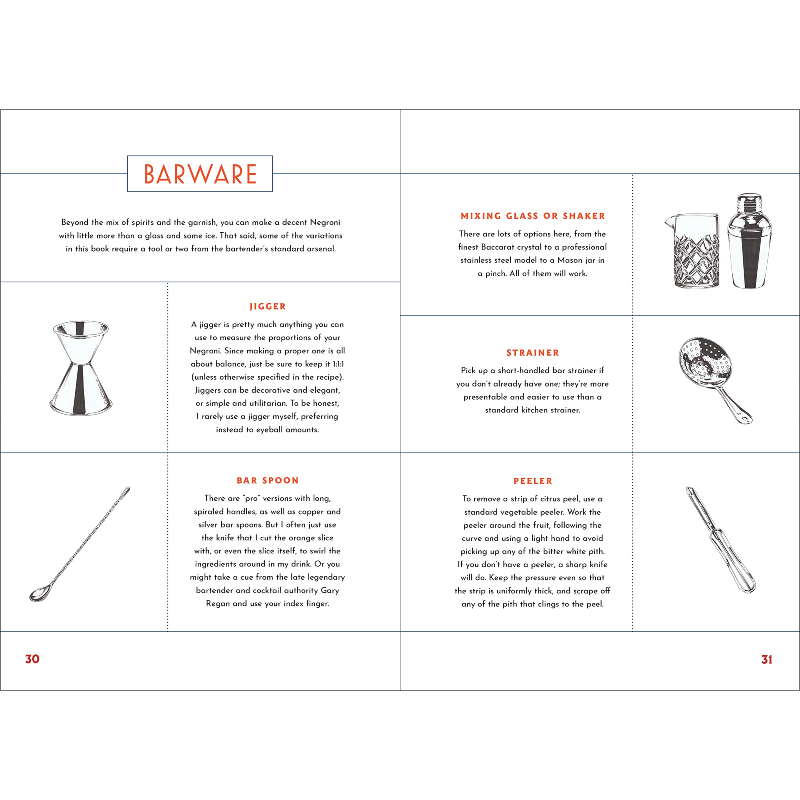 BARWARE

Beyond the mix of spirits and the garnish, you can make a decent Negroni with little more than a glass and some ice. That said, some of the variations in this book require a tool or two from the bartender's standard arsenal.

JIGGER

A jigger is pretty much anything you can use to measure the proportions of your Negroni. Since making a proper one is all about balance, just be sure to keep it 1:1:1 (unless otherwise specified in the recipe). Jiggers can be decorative and elegant, or simple and utilitarian. To be honest, I rarely use a jigger myself, preferring instead to eyeball amounts.

BAR SPOON

There are "pro" versions with long, spiraled handles, as well as copper and silver bar spoons. But I often just use the knife that I cut the orange slice with, or even the slice itself, to swirl the ingredients around in my drink. Or you might take a cue from the late legendary bartender and cocktail authority Gary Regan and use your index finger.

30

MIXING GLASS OR SHAKER

There are lots of options here, from the finest Baccarat crystal to a professional stainless steel model to a Mason jar in a pinch. All of them will work.

STRAINER

Pick up a short-handled bar strainer if you don't already have one; they're more presentable and easier to use than a standard kitchen strainer.

PEELER

To remove a strip of citrus peel, use a standard vegetable peeler. Work the peeler around the fruit, following the curve and using a light hand to avoid picking up any of the bitter white pith. If you don't have a peeler, a sharp knife will do. Keep the pressure even so that the strip is uniformly thick, and scrape off any of the pith that clings to the peel.

31